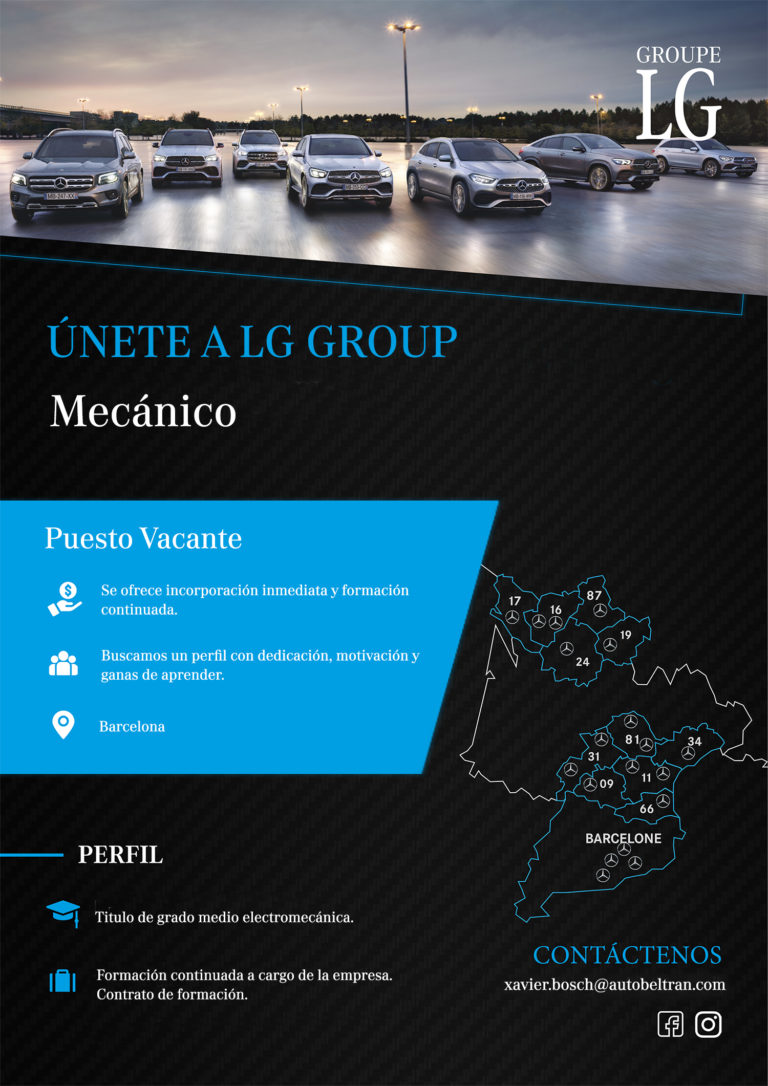 GROUPE
LG

ÚNETE A LG GROUP

Mecánico

Puesto Vacante

Se ofrece incorporación inmediata y formación continuada.

Buscamos un perfil con dedicación, motivación y ganas de aprender.

Barcelona

17
16
87
19
24
81
34
31
11
09
66
BARCELONE

PERFIL

Titulo de grado medio electromecánica.

Formación continuada a cargo de la empresa.
Contrato de formación.

CONTÁCTENOS

xavier.bosch@autobeltran.com